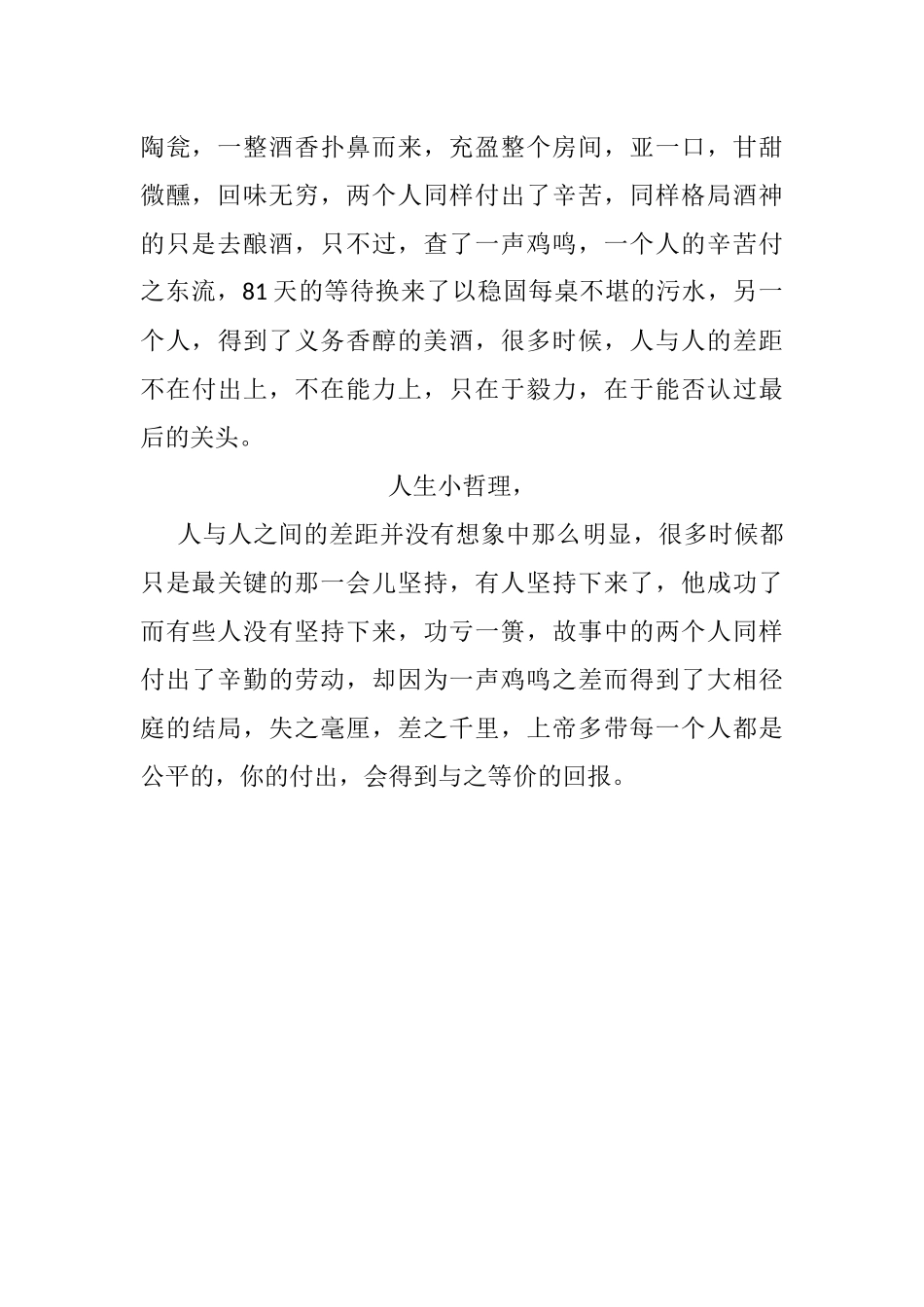 陶瓮，一整酒香扑鼻而来，充盈整个房间，亚一口，甘甜微醺，回味无穷，两个人同样付出了辛苦，同样格局酒神的只是去酿酒，只不过，查了一声鸡鸣，一个人的辛苦付之东流，81天的等待换来了以稳固每桌不堪的污水，另一个人，得到了义务香醇的美酒，很多时候，人与人的差距不在付出上，不在能力上，只在于毅力，在于能否认过最后的关头。

人生小哲理，

人与人之间的差距并没有想象中那么明显，很多时候都只是最关键的那一会儿坚持，有人坚持下来了，他成功了而有些人没有坚持下来，功亏一篑，故事中的两个人同样付出了辛勤的劳动，却因为一声鸡鸣之差而得到了大相径庭的结局，失之毫厘，差之千里，上帝多带每一个人都是公平的，你的付出，会得到与之等价的回报。